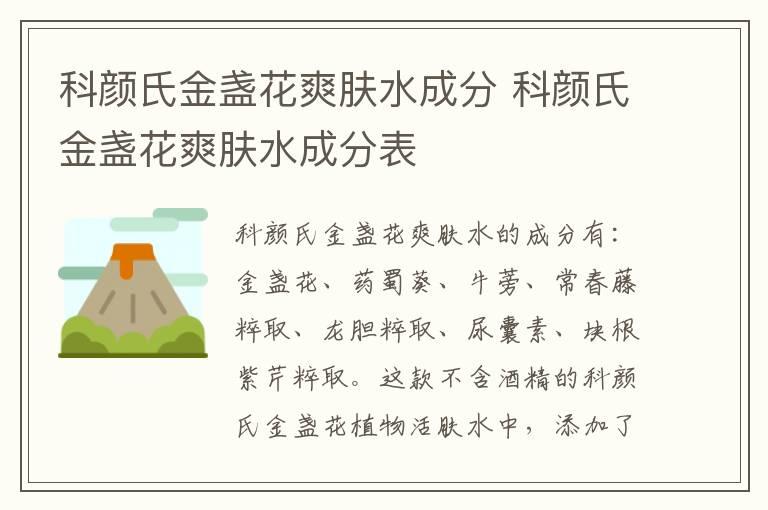 科颜氏金盏花爽肤水成分 科颜氏金盏花爽肤水成分表

科颜氏金盏花爽肤水的成分有：金盏花、药蜀葵、牛蒡、常春藤粹取、龙胆粹取、尿囊素、块根紫芹粹取。这款不含酒精的科颜氏金盏花植物活肤水中，添加了